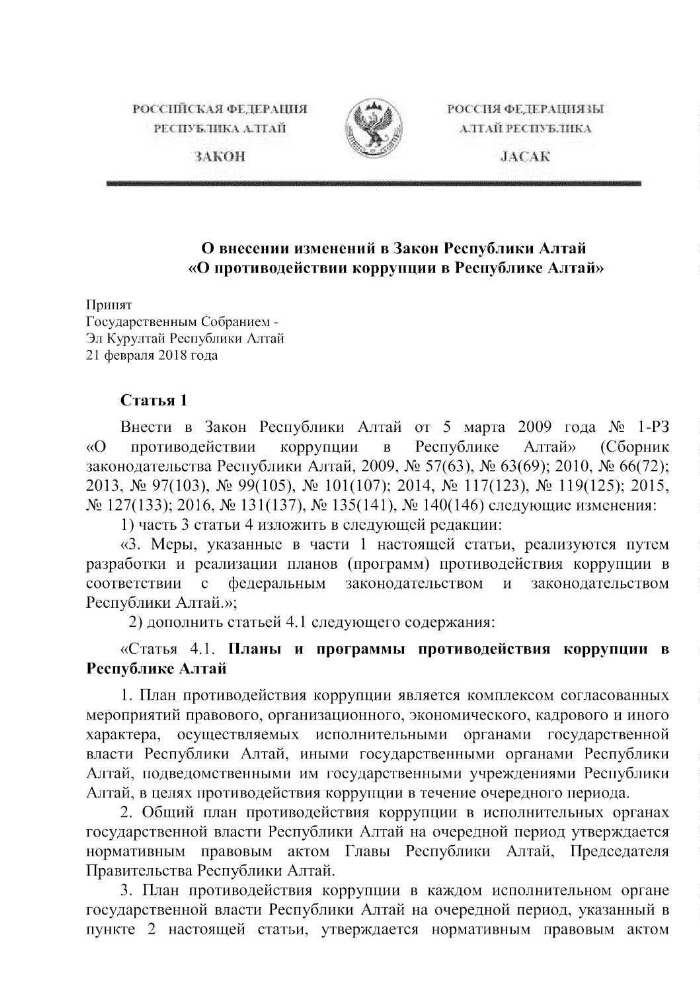 РОССИЙСКАЯ ФЕДЕРАЦИЯ
РЕСПУБЛИКА АЛТАЙ
ЗАКОН

РОССИЯ ФЕДЕРАЦИЯЗЫ
АЛТАЙ РЕСПУБЛИКА
JАСАК

О внесении изменений в Закон Республики Алтай «О противодействии коррупции в Республике Алтай»

Принят
Государственным Собранием -
Эл Курултай Республики Алтай
21 февраля 2018 года

Статья 1

Внести в Закон Республики Алтай от 5 марта 2009 года № 1-РЗ «О противодействии коррупции в Республике Алтай» (Сборник законодательства Республики Алтай, 2009, № 57(63), № 63(69); 2010, № 66(72); 2013, № 97(103), № 99(105), № 101(107); 2014, № 117(123), № 119(125); 2015, № 127(133); 2016, № 131(137), № 135(141), № 140(146) следующие изменения:

1) часть 3 статьи 4 изложить в следующей редакции:

«3. Меры, указанные в части 1 настоящей статьи, реализуются путем разработки и реализации планов (программ) противодействия коррупции в соответствии с федеральным законодательством и законодательством Республики Алтай.»;

2) дополнить статьей 4.1 следующего содержания:

«Статья 4.1. Планы и программы противодействия коррупции в Республике Алтай

1. План противодействия коррупции является комплексом согласованных мероприятий правового, организационного, экономического, кадрового и иного характера, осуществляемых исполнительными органами государственной власти Республики Алтай, иными государственными органами Республики Алтай, подведомственными им государственными учреждениями Республики Алтай, в целях противодействия коррупции в течение очередного периода.

2. Общий план противодействия коррупции в исполнительных органах государственной власти Республики Алтай на очередной период утверждается нормативным правовым актом Главы Республики Алтай, Председателя Правительства Республики Алтай.

3. План противодействия коррупции в каждом исполнительном органе государственной власти Республики Алтай на очередной период, указанный в пункте 2 настоящей статьи, утверждается нормативным правовым актом